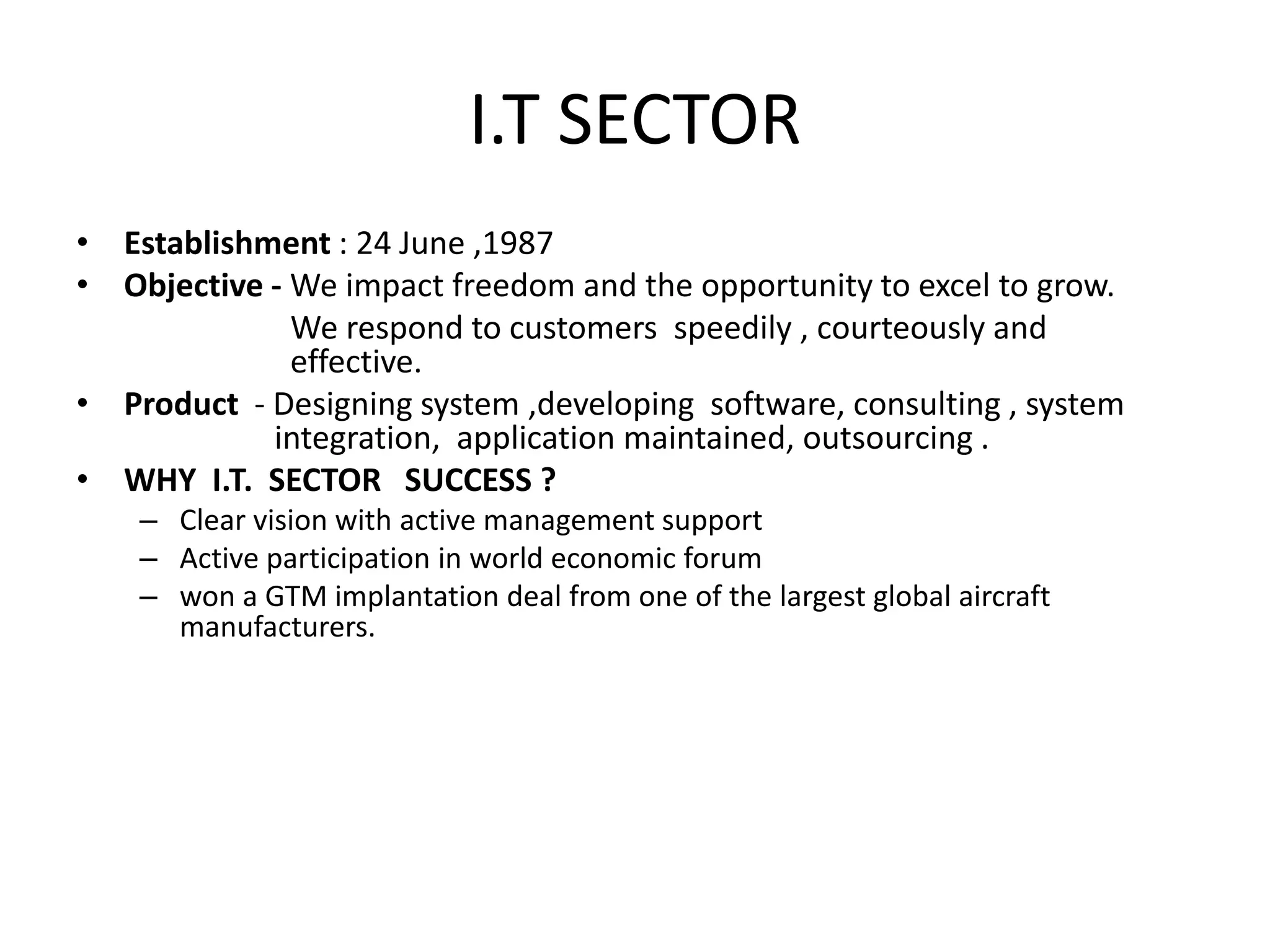 I.T SECTOR

• Establishment : 24 June ,1987
• Objective - We impact freedom and the opportunity to excel to grow.
We respond to customers speedily , courteously and effective.
• Product - Designing system ,developing software, consulting , system integration, application maintained, outsourcing .
• WHY I.T. SECTOR SUCCESS ?
– Clear vision with active management support
– Active participation in world economic forum
– won a GTM implantation deal from one of the largest global aircraft manufacturers.